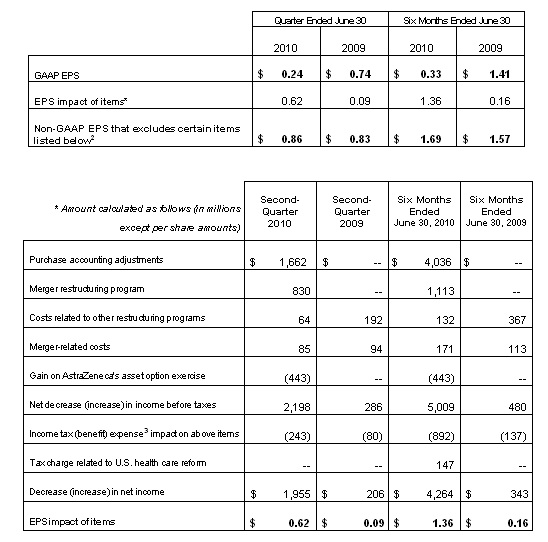 |  | Quarter Ended June 30 |  | Six Months Ended June 30 |  |
|---|---|---|---|---|
|  | 2010 | 2009 | 2010 | 2009 |
| GAAP EPS | $ 0.24 | $ 0.74 | $ 0.33 | $ 1.41 |
| EPS impact of items* | 0.62 | 0.09 | 1.36 | 0.16 |
| Non-GAAP EPS that excludes certain items listed below$^{2}$ | $ 0.86 | $ 0.83 | $ 1.69 | $ 1.57 |

| * Amount calculated as follows (in millions except per share amounts) | Second-Quarter 2010 | Second-Quarter 2009 | Six Months Ended June 30, 2010 | Six Months Ended June 30, 2009 |
|---|---|---|---|---|
| Purchase accounting adjustments | $ 1,662 | $ -- | $ 4,036 | $ -- |
| Merger restructuring program | 830 | -- | 1,113 | -- |
| Costs related to other restructuring programs | 64 | 192 | 132 | 367 |
| Merger-related costs | 85 | 94 | 171 | 113 |
| Gain on AstraZeneca's asset option exercise | (443) | -- | (443) | -- |
| Net decrease (increase) in income before taxes | 2,198 | 286 | 5,009 | 480 |
| Income tax (benefit) expense$^{3}$ impact on above items | (243) | (80) | (892) | (137) |
| Tax charge related to U.S. health care reform | -- | -- | 147 | -- |
| Decrease (increase) in net income | $ 1,955 | $ 206 | $ 4,264 | $ 343 |
| EPS impact of items | $ 0.62 | $ 0.09 | $ 1.36 | $ 0.16 |